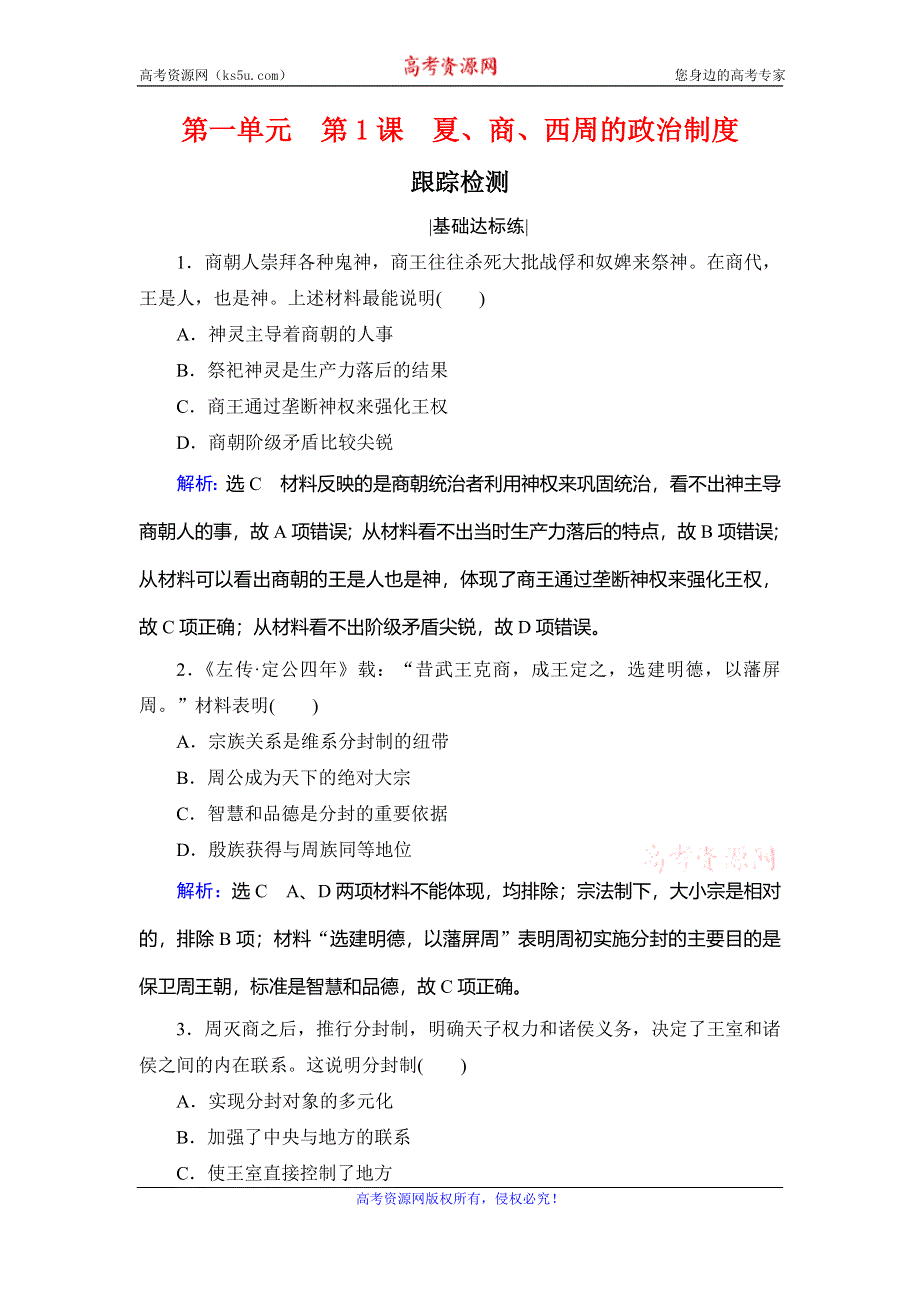 高考资源网（ks5u.com） 高考资源网 您身边的高考专家

第一单元　第1课　夏、商、西周的政治制度

跟踪检测

|基础达标练|

1．商朝人崇拜各种鬼神，商王往往杀死大批战俘和奴婢来祭神。在商代，王是人，也是神。上述材料最能说明(　　)

A．神灵主导着商朝的人事

B．祭祀神灵是生产力落后的结果

C．商王通过垄断神权来强化王权

D．商朝阶级矛盾比较尖锐

解析：选C　材料反映的是商朝统治者利用神权来巩固统治，看不出神主导商朝人的事，故A项错误；从材料看不出当时生产力落后的特点，故B项错误；从材料可以看出商朝的王是人也是神，体现了商王通过垄断神权来强化王权，故C项正确；从材料看不出阶级矛盾尖锐，故D项错误。

2．《左传·定公四年》载：“昔武王克商，成王定之，选建明德，以藩屏周。”材料表明(　　)

A．宗族关系是维系分封制的纽带

B．周公成为天下的绝对大宗

C．智慧和品德是分封的重要依据

D．殷族获得与周族同等地位

高考资源网

解析：选C　A、D两项材料不能体现，均排除；宗法制下，大小宗是相对的，排除B项；材料“选建明德，以藩屏周”表明周初实施分封的主要目的是保卫周王朝，标准是智慧和品德，故C项正确。

3．周灭商之后，推行分封制，明确天子权力和诸侯义务，决定了王室和诸侯之间的内在联系。这说明分封制(　　)

A．实现分封对象的多元化

B．加强了中央与地方的联系

C．使王室直接控制了地方

高考资源网版权所有，侵权必究！